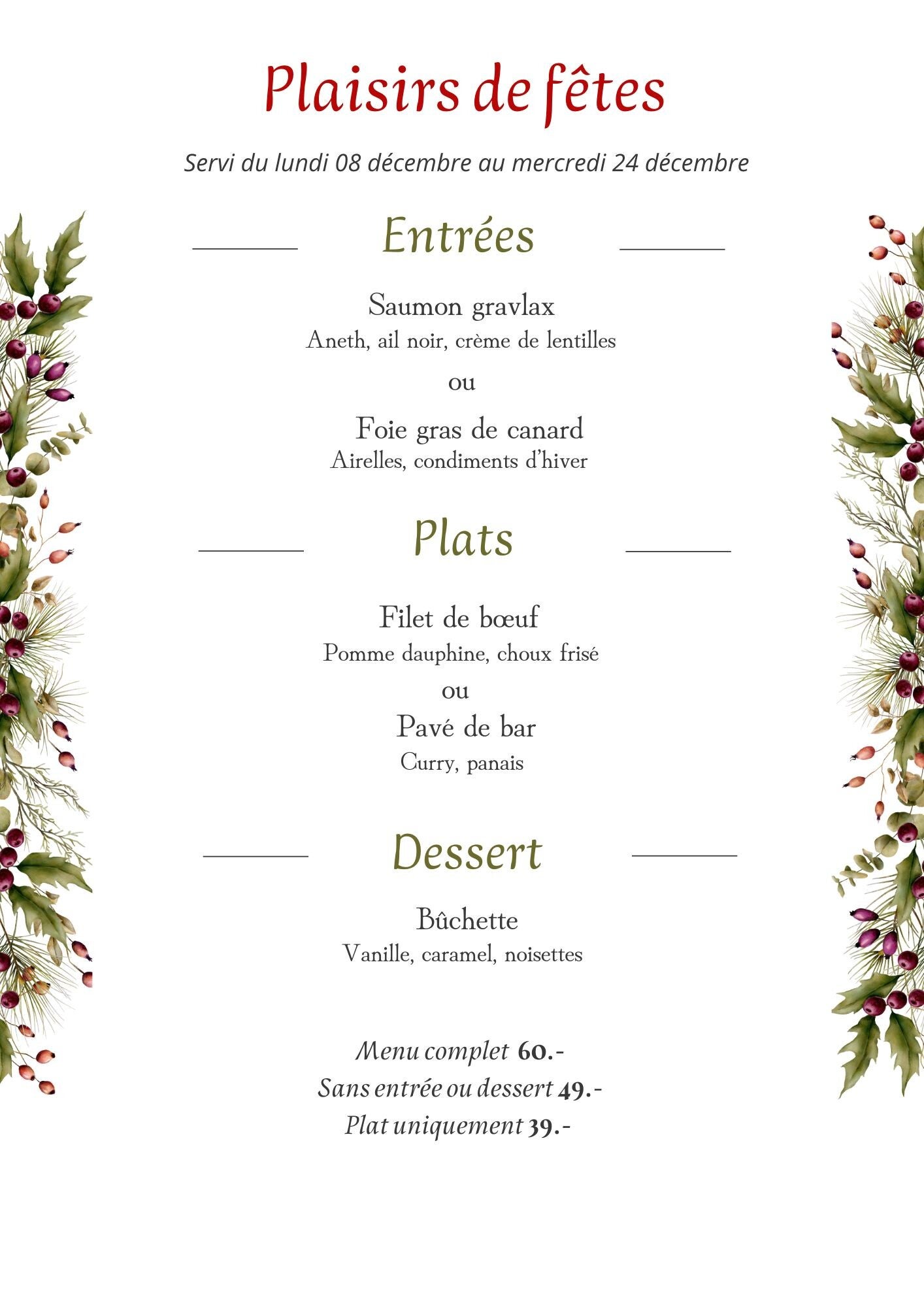 Plaisirs de fêtes

Servi du lundi 08 décembre au mercredi 24 décembre

Entrées

Saumon gravlax
Aneth, ail noir, crème de lentilles

ou

Foie gras de canard
Airelles, condiments d'hiver

Plats

Filet de bœuf
Pomme dauphine, choux frisé
ou
Pavé de bar
Curry, panais

Dessert

Bûchette
Vanille, caramel, noisettes

Menu complet 60.-
Sans entrée ou dessert 49.-
Plat uniquement 39.-